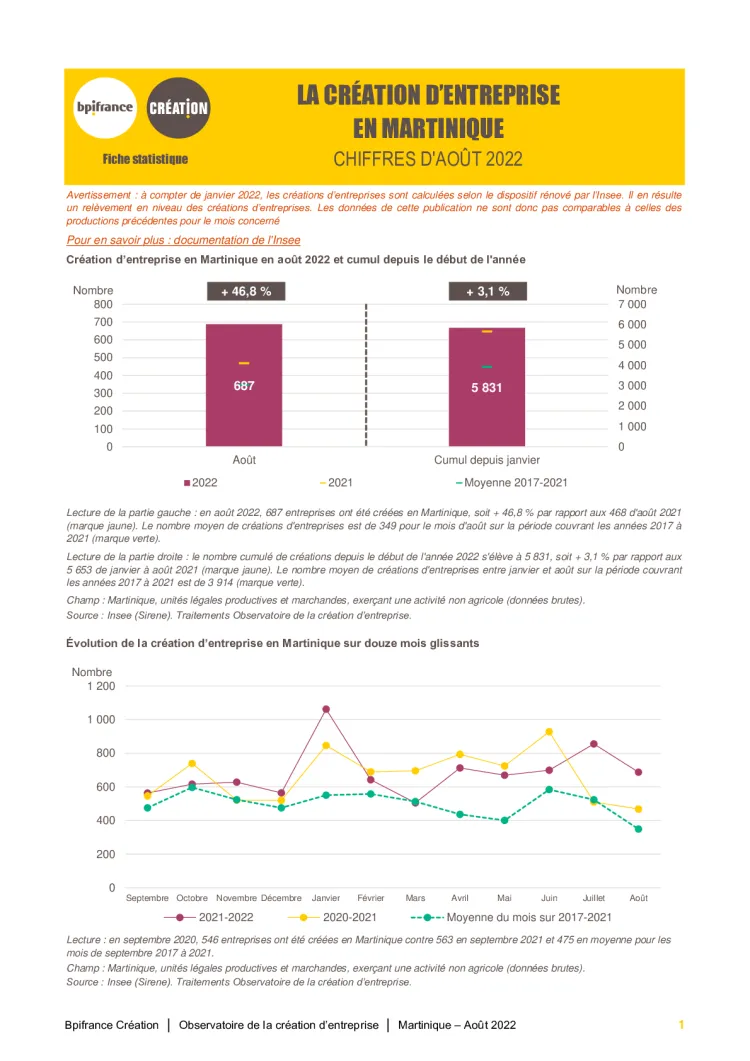 bpifrance CRÉATION

Fiche statistique

LA CRÉATION D'ENTREPRISE EN MARTINIQUE

CHIFFRES D'AOÛT 2022

Avertissement : à compter de janvier 2022, les créations d'entreprises sont calculées selon le dispositif rénové par l'Insee. Il en résulte un relèvement en niveau des créations d'entreprises. Les données de cette publication ne sont donc pas comparables à celles des productions précédentes pour le mois concerné

Pour en savoir plus : documentation de l'Insee

Création d'entreprise en Martinique en août 2022 et cumul depuis le début de l'année

Nombre
800
700
600
500
400
300
200
100
0

+ 46,8 %

687

Août

+ 3,1 %

5 831

Cumul depuis janvier

Nombre
7 000
6 000
5 000
4 000
3 000
2 000
1 000
0

2022 2021 Moyenne 2017-2021

Lecture de la partie gauche : en août 2022, 687 entreprises ont été créées en Martinique, soit + 46,8 % par rapport aux 468 d'août 2021 (marque jaune). Le nombre moyen de créations d'entreprises est de 349 pour le mois d'août sur la période couvrant les années 2017 à 2021 (marque verte).

Lecture de la partie droite : le nombre cumulé de créations depuis le début de l'année 2022 s'élève à 5 831, soit + 3,1 % par rapport aux 5 653 de janvier à août 2021 (marque jaune). Le nombre moyen de créations d'entreprises entre janvier et août sur la période couvrant les années 2017 à 2021 est de 3 914 (marque verte).

Champ : Martinique, unités légales productives et marchandes, exerçant une activité non agricole (données brutes).
Source : Insee (Sirene). Traitements Observatoire de la création d'entreprise.

Évolution de la création d'entreprise en Martinique sur douze mois glissants

Nombre
1 200
1 000
800
600
400
200
0

Septembre Octobre Novembre Décembre Janvier Février Mars Avril Mai Juin Juillet Août

2021-2022 2020-2021 Moyenne du mois sur 2017-2021

Lecture : en septembre 2020, 546 entreprises ont été créées en Martinique contre 563 en septembre 2021 et 475 en moyenne pour les mois de septembre 2017 à 2021.
Champ : Martinique, unités légales productives et marchandes, exerçant une activité non agricole (données brutes).
Source : Insee (Sirene). Traitements Observatoire de la création d'entreprise.

Bpifrance Création | Observatoire de la création d'entreprise | Martinique – Août 2022 1